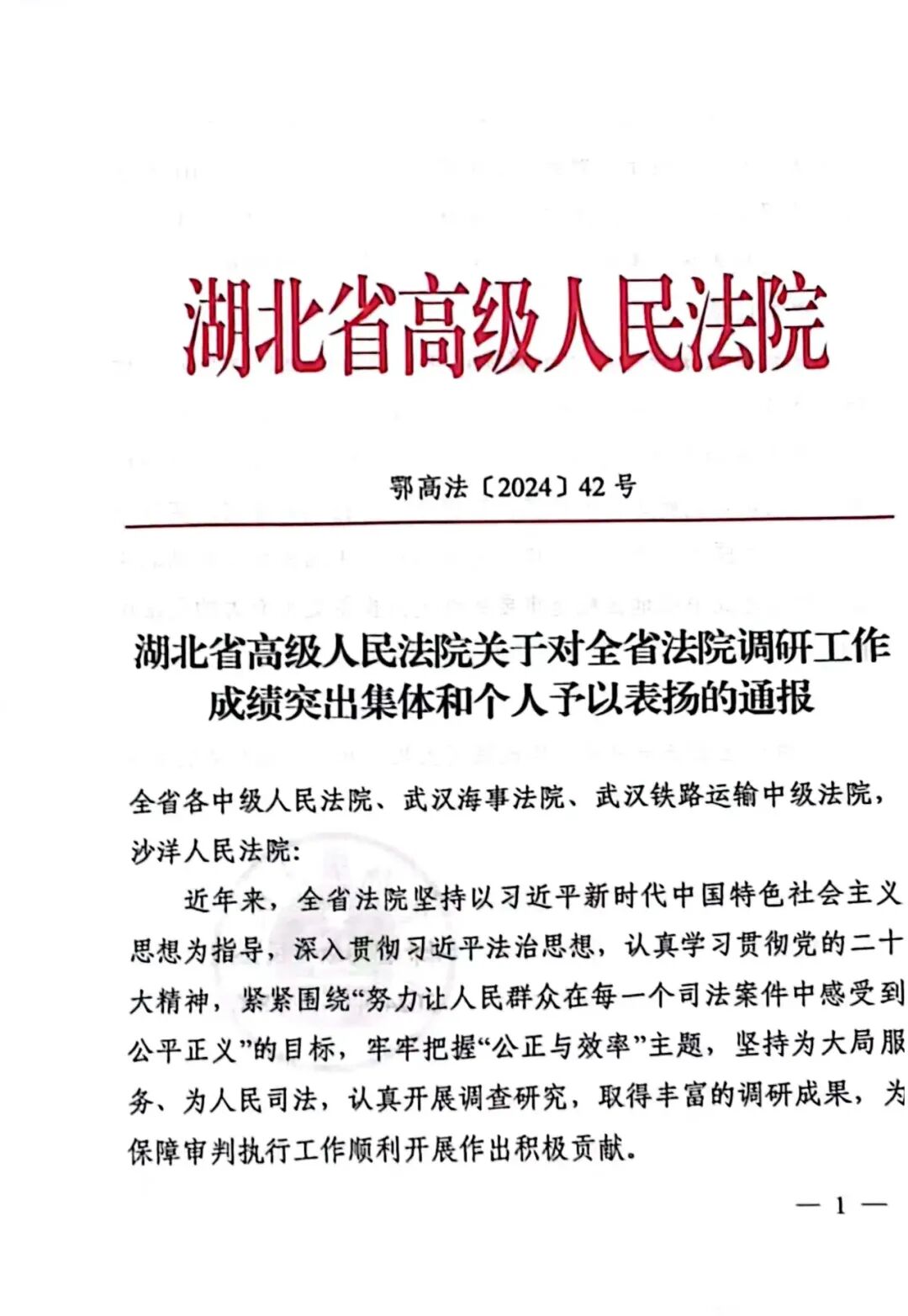 湖北省高级人民法院

鄂高法〔2024〕42号

湖北省高级人民法院关于对全省法院调研工作成绩突出集体和个人予以表扬的通报

全省各中级人民法院、武汉海事法院、武汉铁路运输中级法院，沙洋人民法院：

近年来，全省法院坚持以习近平新时代中国特色社会主义思想为指导，深入贯彻习近平法治思想，认真学习贯彻党的二十大精神，紧紧围绕“努力让人民群众在每一个司法案件中感受到公平正义”的目标，牢牢把握“公正与效率”主题，坚持为大局服务、为人民司法，认真开展调查研究，取得丰富的调研成果，为保障审判执行工作顺利开展作出积极贡献。

— 1 —